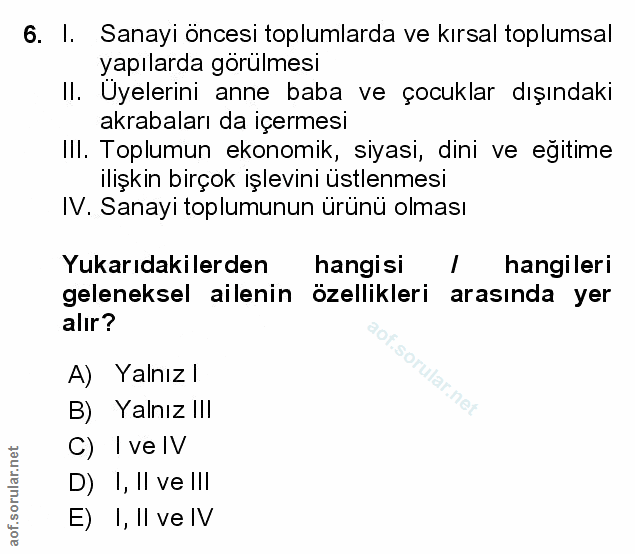 6. I. Sanayi öncesi toplumlarda ve kırsal toplumsal yapılarda görülmesi
II. Üyelerini anne baba ve çocuklar dışındaki akrabaları da içermesi
III. Toplumun ekonomik, siyasi, dini ve eğitime ilişkin birçok işlevini üstlenmesi
IV. Sanayi toplumunun ürünü olması

Yukarıdakilerden hangisi / hangileri geleneksel ailenin özellikleri arasında yer alır?

aof.sorular.net

A) Yalnız I
B) Yalnız III
C) I ve IV
D) I, II ve III
E) I, II ve IV

aof.sorular.net